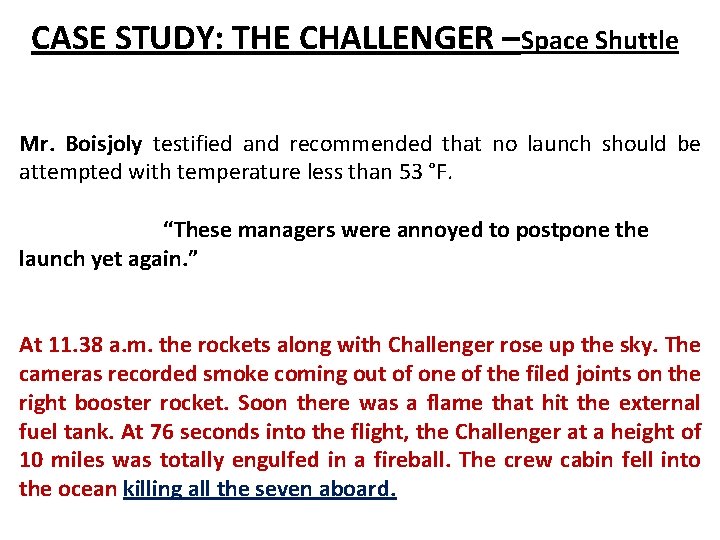 CASE STUDY: THE CHALLENGER –Space Shuttle

Mr. Boisjoly testified and recommended that no launch should be attempted with temperature less than 53 °F.

“These managers were annoyed to postpone the launch yet again.”

At 11.38 a.m. the rockets along with Challenger rose up the sky. The cameras recorded smoke coming out of one of the filed joints on the right booster rocket. Soon there was a flame that hit the external fuel tank. At 76 seconds into the flight, the Challenger at a height of 10 miles was totally engulfed in a fireball. The crew cabin fell into the ocean killing all the seven aboard.